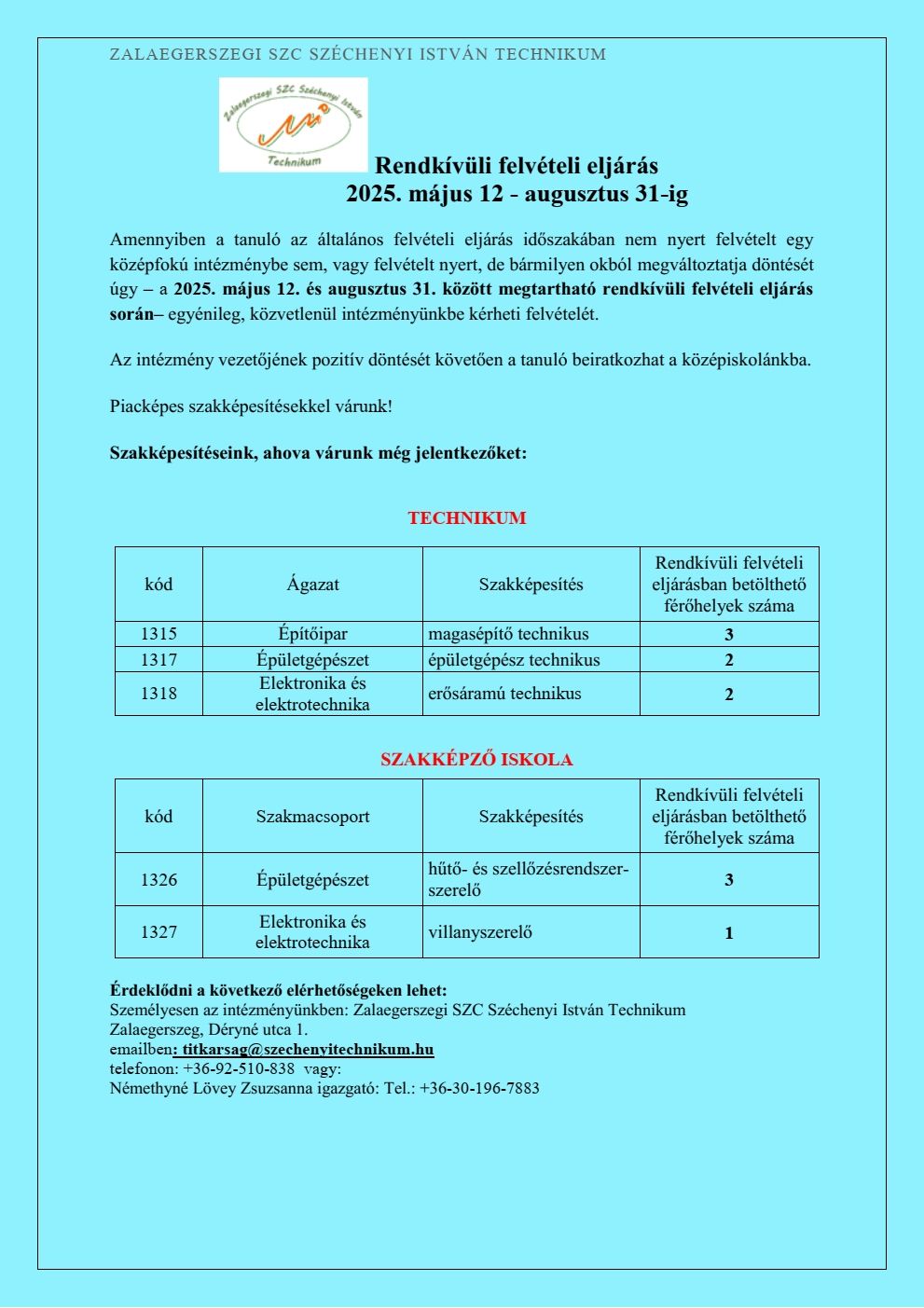 ZALAEGERSZEGI SZC SZÉCHENYI ISTVÁN TECHNIKUM

Zalaegerszegi SZC Széchenyi István Technikum

Rendkívüli felvételi eljárás
2025. május 12 - augusztus 31-ig

Amennyiben a tanuló az általános felvételi eljárás időszakában nem nyert felvételt egy középfokú intézménybe sem, vagy felvételt nyert, de bármilyen okból megváltoztatja döntését úgy – a 2025. május 12. és augusztus 31. között megtartható rendkívüli felvételi eljárás során– egyénileg, közvetlenül intézményünkbe kérheti felvételét.

Az intézmény vezetőjének pozitív döntését követően a tanuló beiratkozhat a középiskolánkba.

Piacképes szakképesítésekkel várunk!

Szakképesítéseink, ahova várunk még jelentkezőket:

TECHNIKUM

| kód | Ágazat | Szakképesítés | Rendkívüli felvételi eljárásban betölthető férőhelyek száma |
|---|---|---|---|
| 1315 | Építőipar | magasépítő technikus | 3 |
| 1317 | Épületgépészet | épületgépész technikus | 2 |
| 1318 | Elektronika és elektrotechnika | erősáramú technikus | 2 |

SZAKKÉPZŐ ISKOLA

| kód | Szakmacsoport | Szakképesítés | Rendkívüli felvételi eljárásban betölthető férőhelyek száma |
|---|---|---|---|
| 1326 | Épületgépészet | hűtő- és szellőzésrendszer-szerelő | 3 |
| 1327 | Elektronika és elektrotechnika | villanyszerelő | 1 |

Érdeklődni a következő elérhetőségeken lehet:
Személyesen az intézményünkben: Zalaegerszegi SZC Széchenyi István Technikum
Zalaegerszeg, Déryné utca 1.
emailben: titkarsag@szechenyitechnikum.hu
telefonon: +36-92-510-838 vagy:
Némethyné Lövey Zsuzsanna igazgató: Tel.: +36-30-196-7883